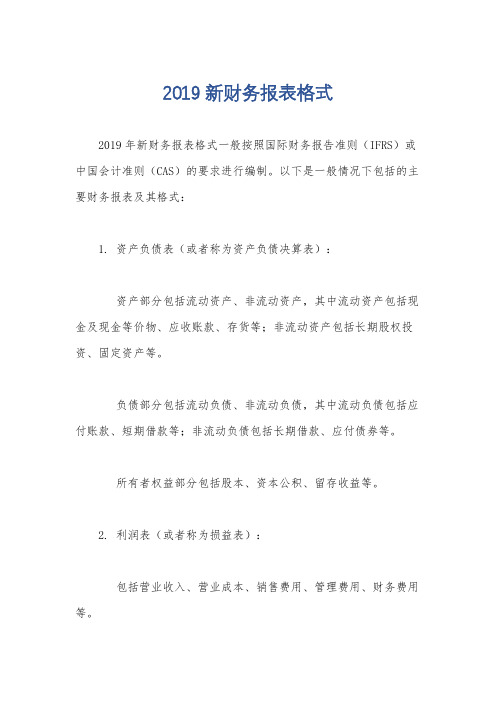 2019 新财务报表格式

2019 年新财务报表格式一般按照国际财务报告准则（IFRS）或中国会计准则（CAS）的要求进行编制。以下是一般情况下包括的主要财务报表及其格式：

1. 资产负债表（或者称为资产负债决算表）：

资产部分包括流动资产、非流动资产，其中流动资产包括现金及现金等价物、应收账款、存货等；非流动资产包括长期股权投资、固定资产等。

负债部分包括流动负债、非流动负债，其中流动负债包括应付账款、短期借款等；非流动负债包括长期借款、应付债券等。

所有者权益部分包括股本、资本公积、留存收益等。

2. 利润表（或者称为损益表）：

包括营业收入、营业成本、销售费用、管理费用、财务费用等。